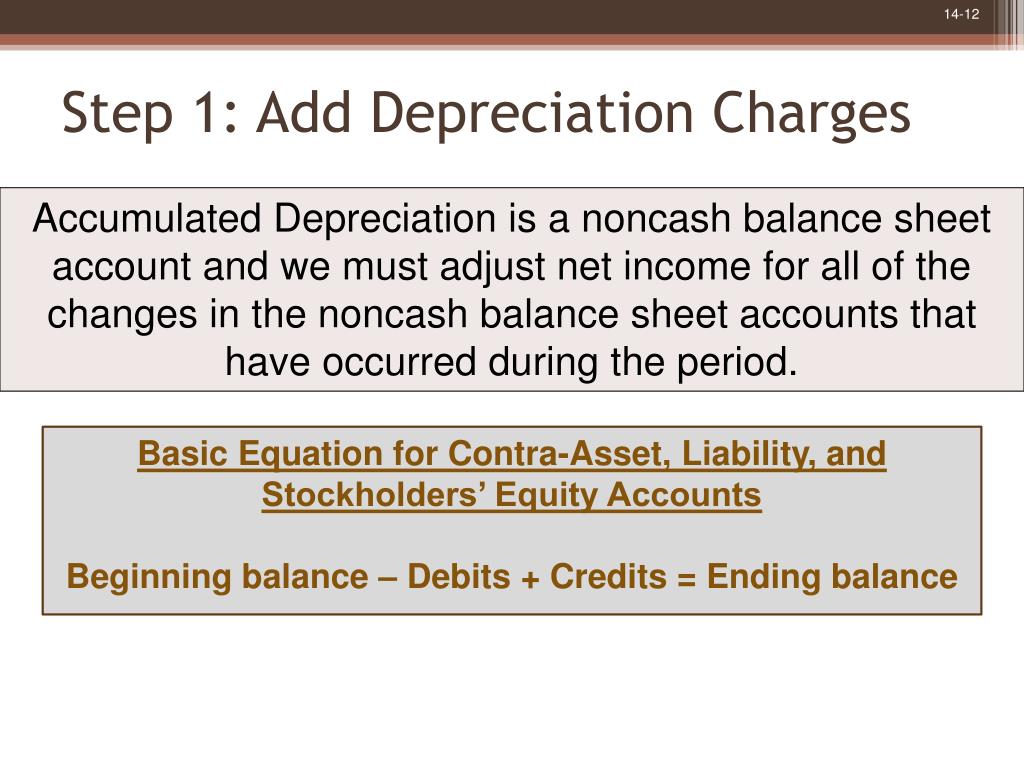 14-12

Step 1: Add Depreciation Charges

Accumulated Depreciation is a noncash balance sheet account and we must adjust net income for all of the changes in the noncash balance sheet accounts that have occurred during the period.

Basic Equation for Contra-Asset, Liability, and Stockholders’ Equity Accounts

Beginning balance – Debits + Credits = Ending balance